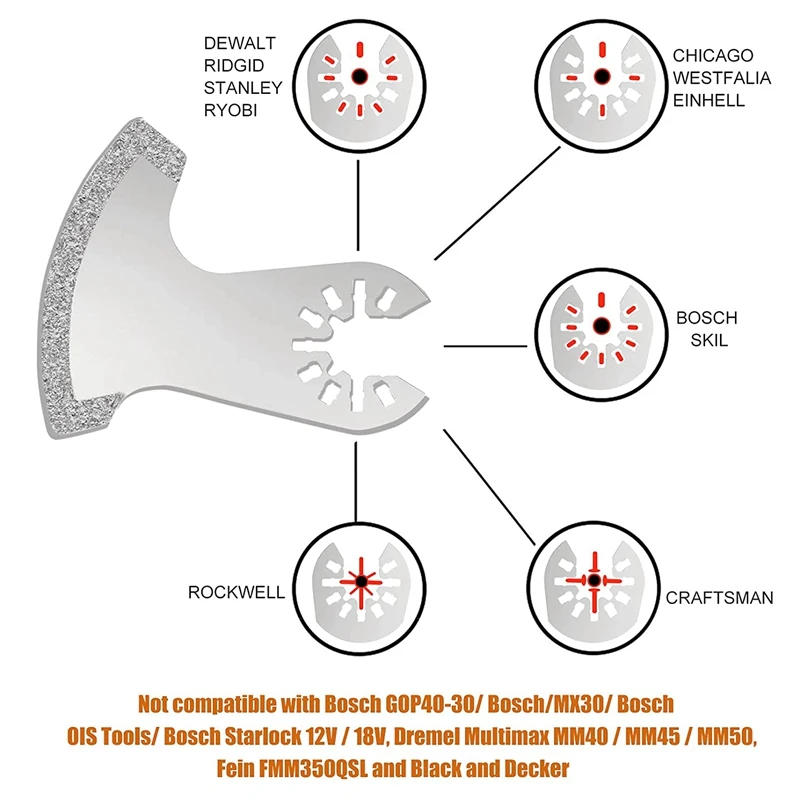 DEWALT
RIDGID
STANLEY
RYOBI

CHICAGO
WESTFALIA
EINHELL

BOSCH
SKIL

ROCKWELL

CRAFTSMAN

Not compatible with Bosch GOP40-30/ Bosch/MX30/ Bosch OIS Tools/ Bosch Starlock 12V / 18V, Dremel Multimax MM40 / MM45 / MM50, Fein FMM350QSL and Black and Decker